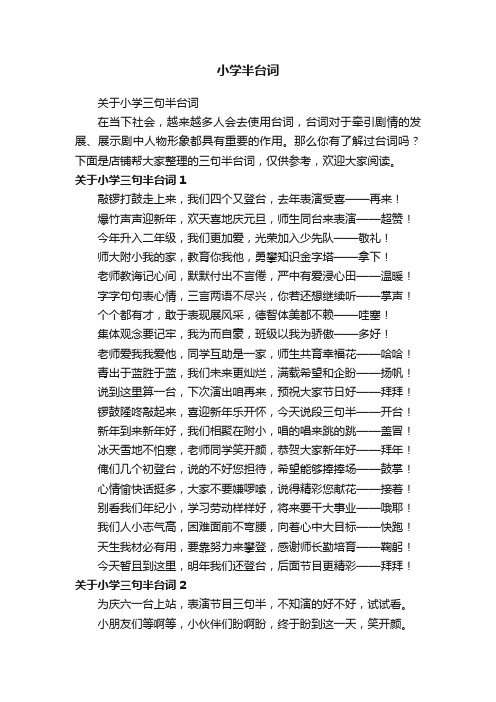 小学半台词

关于小学三句半台词

在当下社会，越来越多人会去使用台词，台词对于牵引剧情的发展、展示剧中人物形象都具有重要的作用。那么你有了解过台词吗？下面是店铺帮大家整理的三句半台词，仅供参考，欢迎大家阅读。

关于小学三句半台词 1

敲锣打鼓走上来，我们四个又登台，去年表演受喜——再来！

爆竹声声迎新年，欢天喜地庆元旦，师生同台来表演——超赞！

今年升入二年级，我们更加爱，光荣加入少先队——敬礼！

师大附小我的家，教育你我他，勇攀知识金字塔——拿下！

老师教诲记心间，默默付出不言倦，严中有爱浸心田——温暖！

字字句句表心情，三言两语不尽兴，你若还想继续听——掌声！

个个都有才，敢于表现展风采，德智体美都不赖——哇塞！

集体观念要记牢，我为而自豪，班级以我为骄傲——多好！

老师爱我我爱他，同学互助是一家，师生共育幸福花——哈哈！

青出于蓝胜于蓝，我们未来更灿烂，满载希望和企盼——扬帆！

说到这里算一台，下次演出咱再来，预祝大家节日好——拜拜！

锣鼓隆咚敲起来，喜迎新年乐开怀，今天说段三句半——开台！

新年到来新年好，我们相聚在附小，唱的唱来跳的跳——盖冒！

冰天雪地不怕寒，老师同学笑开颜，恭贺大家新年好——拜年！

俺们几个初登台，说的不好您担待，希望能够捧捧场——鼓掌！

心情愉快话挺多，大家不要嫌啰嗦，说得精彩您献花——接着！

别看我们年纪小，学习劳动样样好，将来要干大事业——哦耶！

我们人小志气高，困难面前不弯腰，向着心中大目标——快跑！

天生我材必有用，要靠努力来攀登，感谢师长勤培育——鞠躬！

今天暂且到这里，明年我们还登台，后面节目更精彩——拜拜！

关于小学三句半台词 2

为庆六一台上站，表演节目三句半，不知演的好不好，试试看。

小朋友们等啊等，小伙伴们盼啊盼，终于盼到这一天，笑开颜。